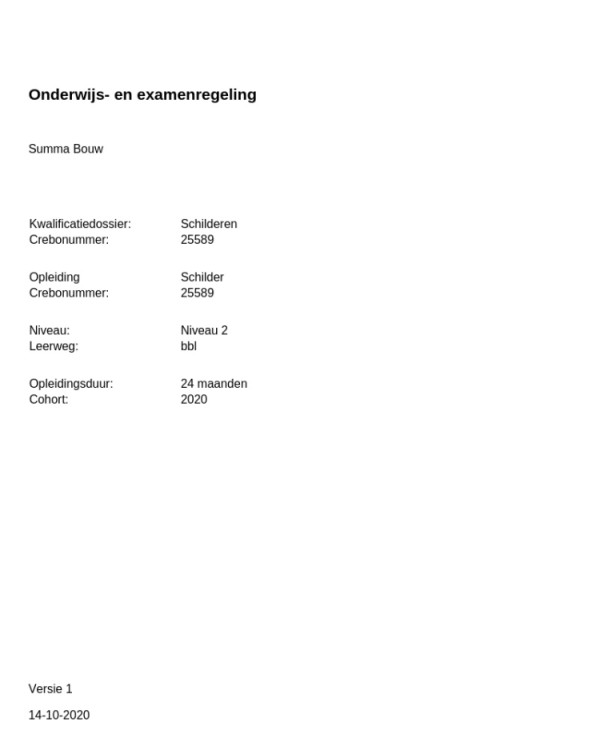 Onderwijs- en examenregeling

Summa Bouw

Kwalificatiedossier: Schilderen
Crebonummer: 25589

Opleiding Schilder
Crebonummer: 25589

Niveau: Niveau 2
Leerweg: bbl

Opleidingsduur: 24 maanden
Cohort: 2020

Versie 1

14-10-2020